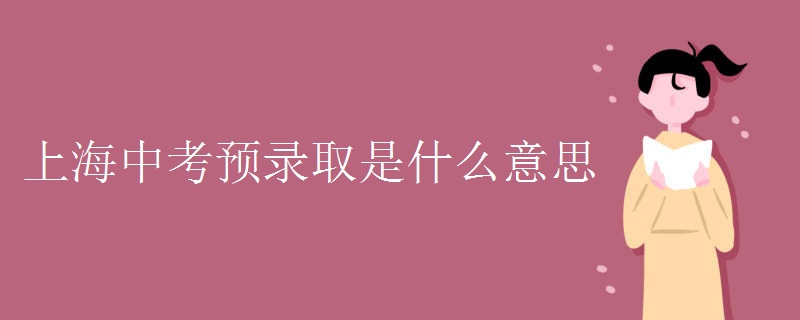 上海中考预录取是什么意思